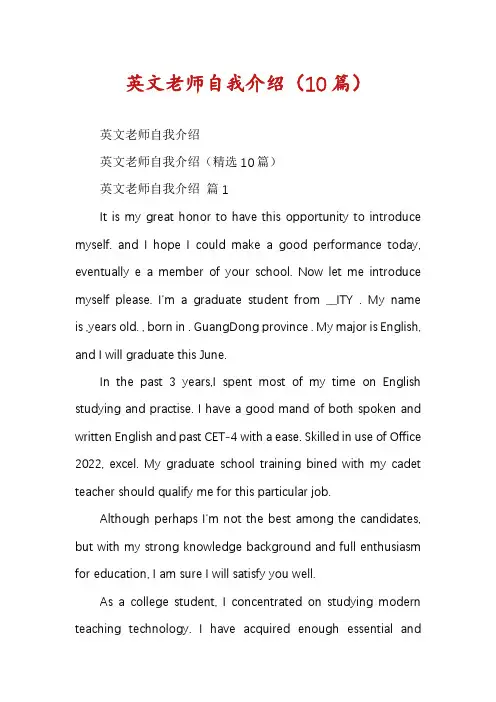 英文老师自我介绍（10篇）

英文老师自我介绍

英文老师自我介绍（精选10篇）

英文老师自我介绍 篇1

It is my great honor to have this opportunity to introduce myself. and I hope I could make a good performance today, eventually e a member of your school. Now let me introduce myself please. I'm a graduate student from __ITY . My name is ,years old. , born in . GuangDong province . My major is English, and I will graduate this June.

In the past 3 years,I spent most of my time on English studying and practise. I have a good mand of both spoken and written English and past CET-4 with a ease. Skilled in use of Office 2022, excel. My graduate school training bined with my cadet teacher should qualify me for this particular job.

Although perhaps I'm not the best among the candidates, but with my strong knowledge background and full enthusiasm for education, I am sure I will satisfy you well.

As a college student, I concentrated on studying modern teaching technology. I have acquired enough essential and